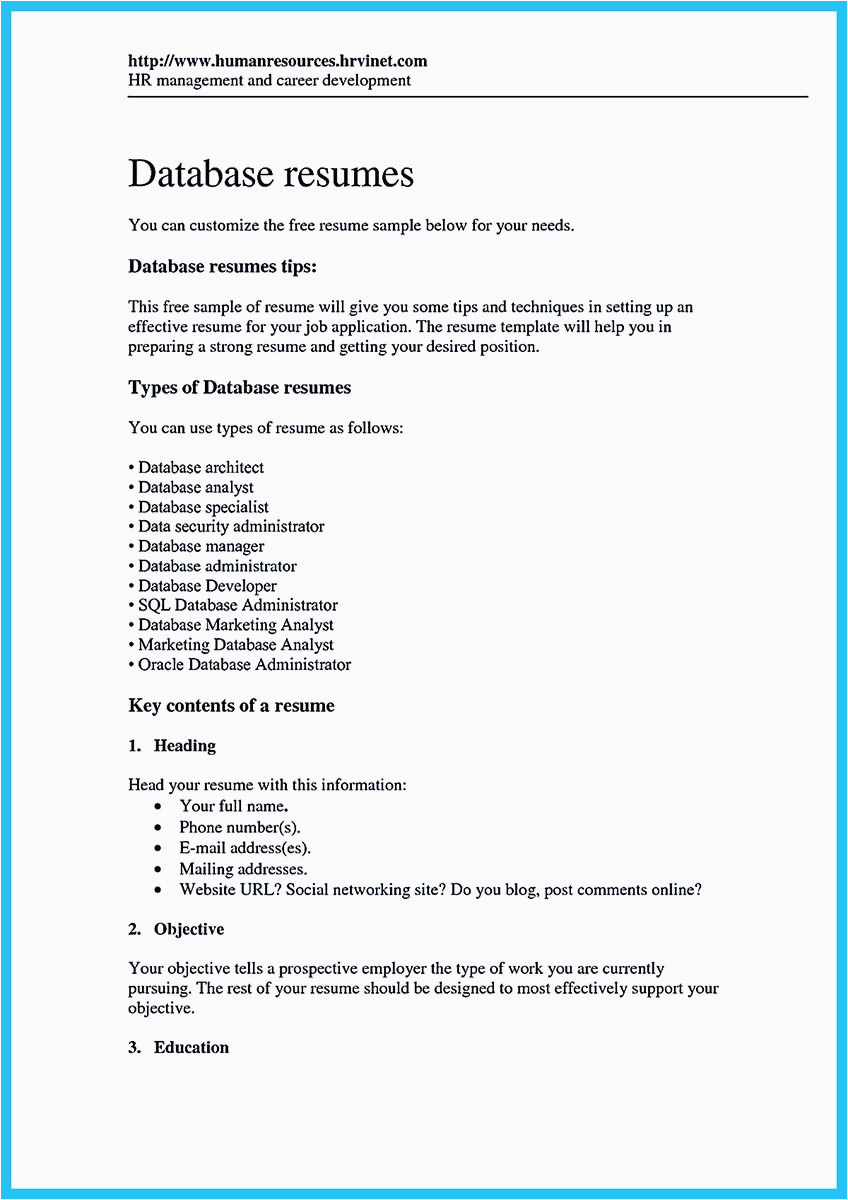 http://www.humanresources.hrvinet.com
HR management and career development

Database resumes

You can customize the free resume sample below for your needs.

Database resumes tips:

This free sample of resume will give you some tips and techniques in setting up an effective resume for your job application. The resume template will help you in preparing a strong resume and getting your desired position.

Types of Database resumes

You can use types of resume as follows:

• Database architect
• Database analyst
• Database specialist
• Data security administrator
• Database manager
• Database administrator
• Database Developer
• SQL Database Administrator
• Database Marketing Analyst
• Marketing Database Analyst
• Oracle Database Administrator

Key contents of a resume

1. Heading

Head your resume with this information:
• Your full name.
• Phone number(s).
• E-mail address(es).
• Mailing addresses.
• Website URL? Social networking site? Do you blog, post comments online?

2. Objective

Your objective tells a prospective employer the type of work you are currently pursuing. The rest of your resume should be designed to most effectively support your objective.

3. Education